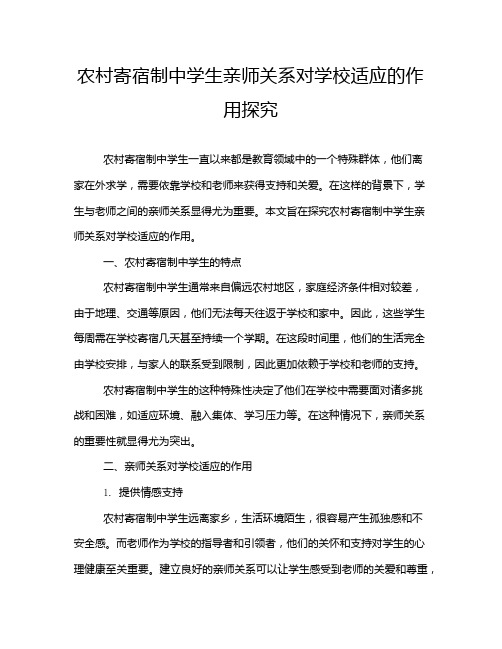 农村寄宿制中学生亲师关系对学校适应的作用探究

农村寄宿制中学生一直以来都是教育领域中的一个特殊群体，他们离家在外求学，需要依靠学校和老师来获得支持和关爱。在这样的背景下，学生与老师之间的亲师关系显得尤为重要。本文旨在探究农村寄宿制中学生亲师关系对学校适应的作用。

一、农村寄宿制中学生的特点

农村寄宿制中学生通常来自偏远农村地区，家庭经济条件相对较差，由于地理、交通等原因，他们无法每天往返于学校和家中。因此，这些学生每周需在学校寄宿几天甚至持续一个学期。在这段时间里，他们的生活完全由学校安排，与家人的联系受到限制，因此更加依赖于学校和老师的支持。

农村寄宿制中学生的这种特殊性决定了他们在学校中需要面对诸多挑战和困难，如适应环境、融入集体、学习压力等。在这种情况下，亲师关系的重要性就显得尤为突出。

二、亲师关系对学校适应的作用

1. 提供情感支持

农村寄宿制中学生远离家乡，生活环境陌生，很容易产生孤独感和不安全感。而老师作为学校的指导者和引领者，他们的关怀和支持对学生的心理健康至关重要。建立良好的亲师关系可以让学生感受到老师的关爱和尊重，